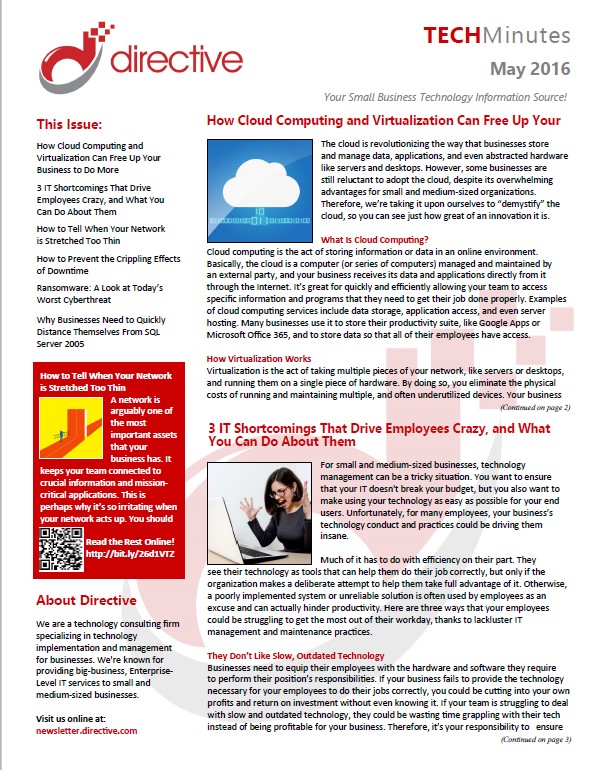 directive

TECHMinutes
May 2016

Your Small Business Technology Information Source!

This Issue:

How Cloud Computing and Virtualization Can Free Up Your Business to Do More

3 IT Shortcomings That Drive Employees Crazy, and What You Can Do About Them

How to Tell When Your Network is Stretched Too Thin

How to Prevent the Crippling Effects of Downtime

Ransomware: A Look at Today's Worst Cyberthreat

Why Businesses Need to Quickly Distance Themselves From SQL Server 2005

How to Tell When Your Network is Stretched Too Thin

A network is arguably one of the most important assets that your business has. It keeps your team connected to crucial information and mission-critical applications. This is perhaps why it's so irritating when your network acts up. You should

Read the Rest Online! http://bit.ly/26d1VTZ

About Directive

We are a technology consulting firm specializing in technology implementation and management for businesses. We're known for providing big-business, Enterprise-Level IT services to small and medium-sized businesses.

Visit us online at:
newsletter.directive.com

How Cloud Computing and Virtualization Can Free Up Your

The cloud is revolutionizing the way that businesses store and manage data, applications, and even abstracted hardware like servers and desktops. However, some businesses are still reluctant to adopt the cloud, despite its overwhelming advantages for small and medium-sized organizations. Therefore, we're taking it upon ourselves to "demystify" the cloud, so you can see just how great of an innovation it is.

What Is Cloud Computing?

Cloud computing is the act of storing information or data in an online environment. Basically, the cloud is a computer (or series of computers) managed and maintained by an external party, and your business receives its data and applications directly from it through the Internet. It's great for quickly and efficiently allowing your team to access specific information and programs that they need to get their job done properly. Examples of cloud computing services include data storage, application access, and even server hosting. Many businesses use it to store their productivity suite, like Google Apps or Microsoft Office 365, and to store data so that all of their employees have access.

How Virtualization Works

Virtualization is the act of taking multiple pieces of your network, like servers or desktops, and running them on a single piece of hardware. By doing so, you eliminate the physical costs of running and maintaining multiple, and often underutilized devices. Your business

(Continued on page 2)

3 IT Shortcomings That Drive Employees Crazy, and What You Can Do About Them

For small and medium-sized businesses, technology management can be a tricky situation. You want to ensure that your IT doesn't break your budget, but you also want to make using your technology as easy as possible for your end users. Unfortunately, for many employees, your business's technology conduct and practices could be driving them insane.

Much of it has to do with efficiency on their part. They see their technology as tools that can help them do their job correctly, but only if the organization makes a deliberate attempt to help them take full advantage of it. Otherwise, a poorly implemented system or unreliable solution is often used by employees as an excuse and can actually hinder productivity. Here are three ways that your employees could be struggling to get the most out of their workday, thanks to lackluster IT management and maintenance practices.

They Don't Like Slow, Outdated Technology

Businesses need to equip their employees with the hardware and software they require to perform their position's responsibilities. If your business fails to provide the technology necessary for your employees to do their jobs correctly, you could be cutting into your own profits and return on investment without even knowing it. If your team is struggling to deal with slow and outdated technology, they could be wasting time grappling with their tech instead of being profitable for your business. Therefore, it's your responsibility to ensure

(Continued on page 3)